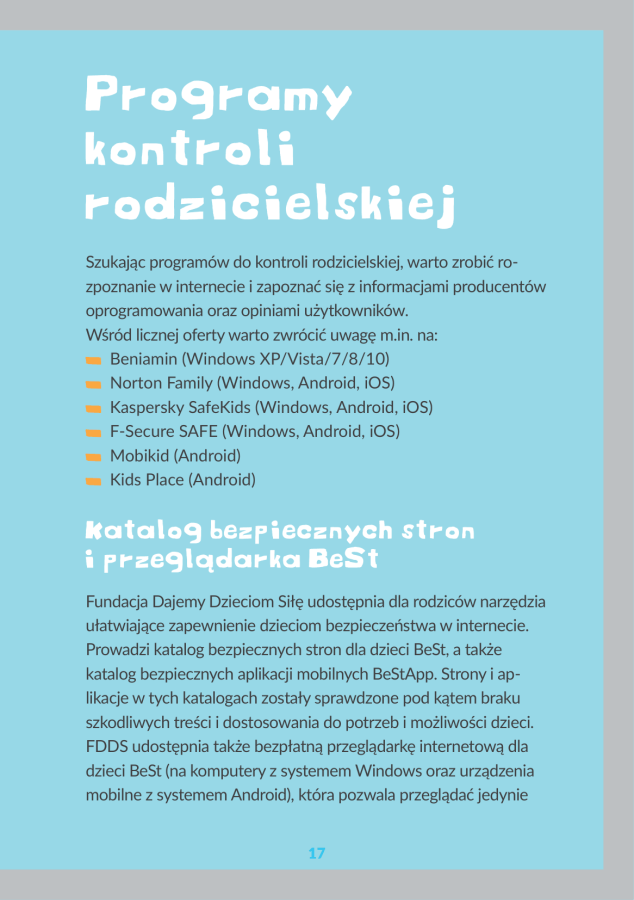 Programy kontroli rodzicielskiej

Szukając programów do kontroli rodzicielskiej, warto zrobić rozpoznanie w internecie i zapoznać się z informacjami producentów oprogramowania oraz opiniami użytkowników.
Wśród licznej oferty warto zwrócić uwagę m.in. na:
Beniamin (Windows XP/Vista/7/8/10)
Norton Family (Windows, Android, iOS)
Kaspersky SafeKids (Windows, Android, iOS)
F-Secure SAFE (Windows, Android, iOS)
Mobikid (Android)
Kids Place (Android)

Katalog bezpiecznych stron i przeglądarka BeSt

Fundacja Dajemy Dzieciom Siłę udostępnia dla rodziców narzędzia ułatwiające zapewnienie dzieciom bezpieczeństwa w internecie. Prowadzi katalog bezpiecznych stron dla dzieci BeSt, a także katalog bezpiecznych aplikacji mobilnych BeStApp. Strony i aplikacje w tych katalogach zostały sprawdzone pod kątem braku szkodliwych treści i dostosowania do potrzeb i możliwości dzieci. FDDS udostępnia także bezpłatną przeglądarkę internetową dla dzieci BeSt (na komputery z systemem Windows oraz urządzenia mobilne z systemem Android), która pozwala przeglądać jedynie

17